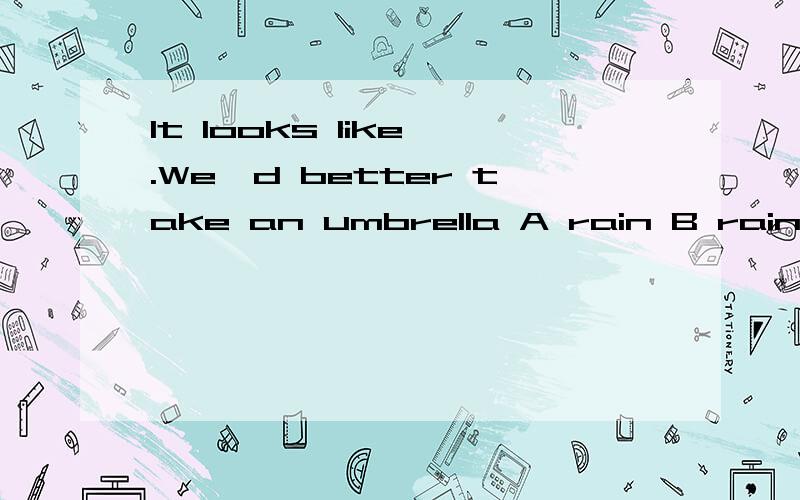 It looks like .We d better take an umbrella A rain B rain

STATIONERY